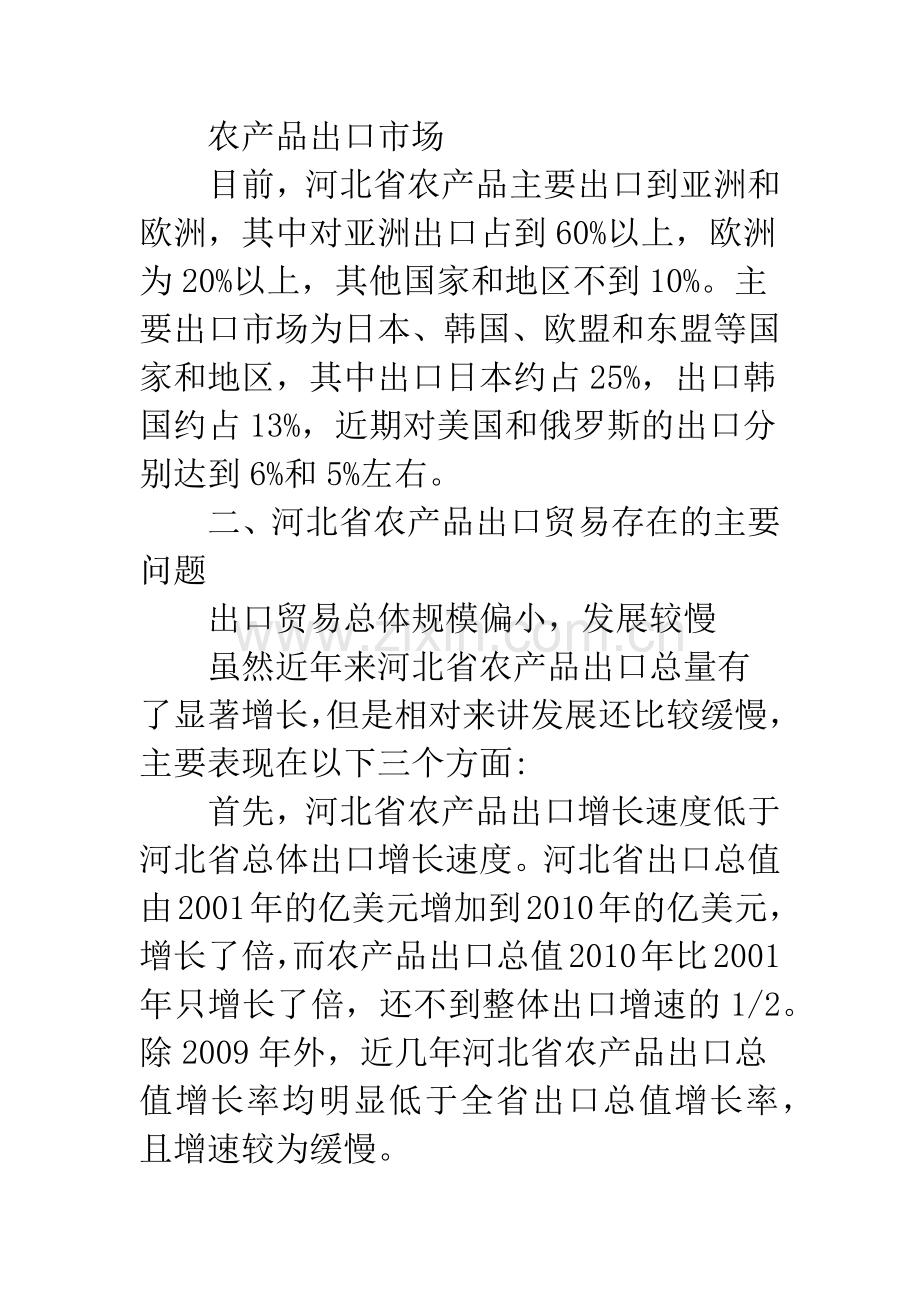 农产品出口市场

目前，河北省农产品主要出口到亚洲和欧洲，其中对亚洲出口占到60%以上，欧洲为20%以上，其他国家和地区不到10%。主要出口市场为日本、韩国、欧盟和东盟等国家和地区，其中出口日本约占25%，出口韩国约占13%，近期对美国和俄罗斯的出口分别达到6%和5%左右。

二、河北省农产品出口贸易存在的主要问题

出口贸易总体规模偏小，发展较慢

虽然近年来河北省农产品出口总量有了显著增长，但是相对来讲发展还比较缓慢，主要表现在以下三个方面:

首先，河北省农产品出口增长速度低于河北省总体出口增长速度。河北省出口总值由2001年的亿美元增加到2010年的亿美元，增长了倍，而农产品出口总值2010年比2001年只增长了倍，还不到整体出口增速的1/2。除2009年外，近几年河北省农产品出口总值增长率均明显低于全省出口总值增长率，且增速较为缓慢。

www.zixin.com.cn